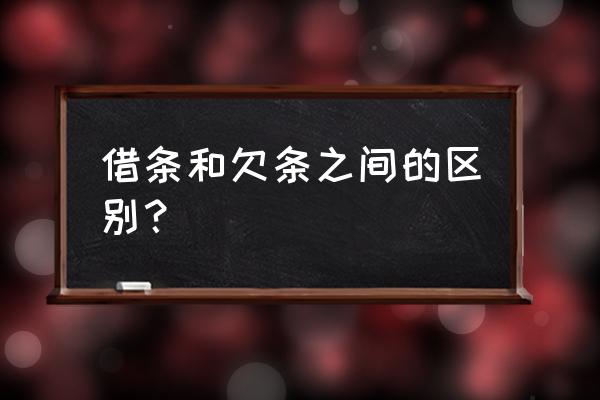 借条和欠条之间的区别？